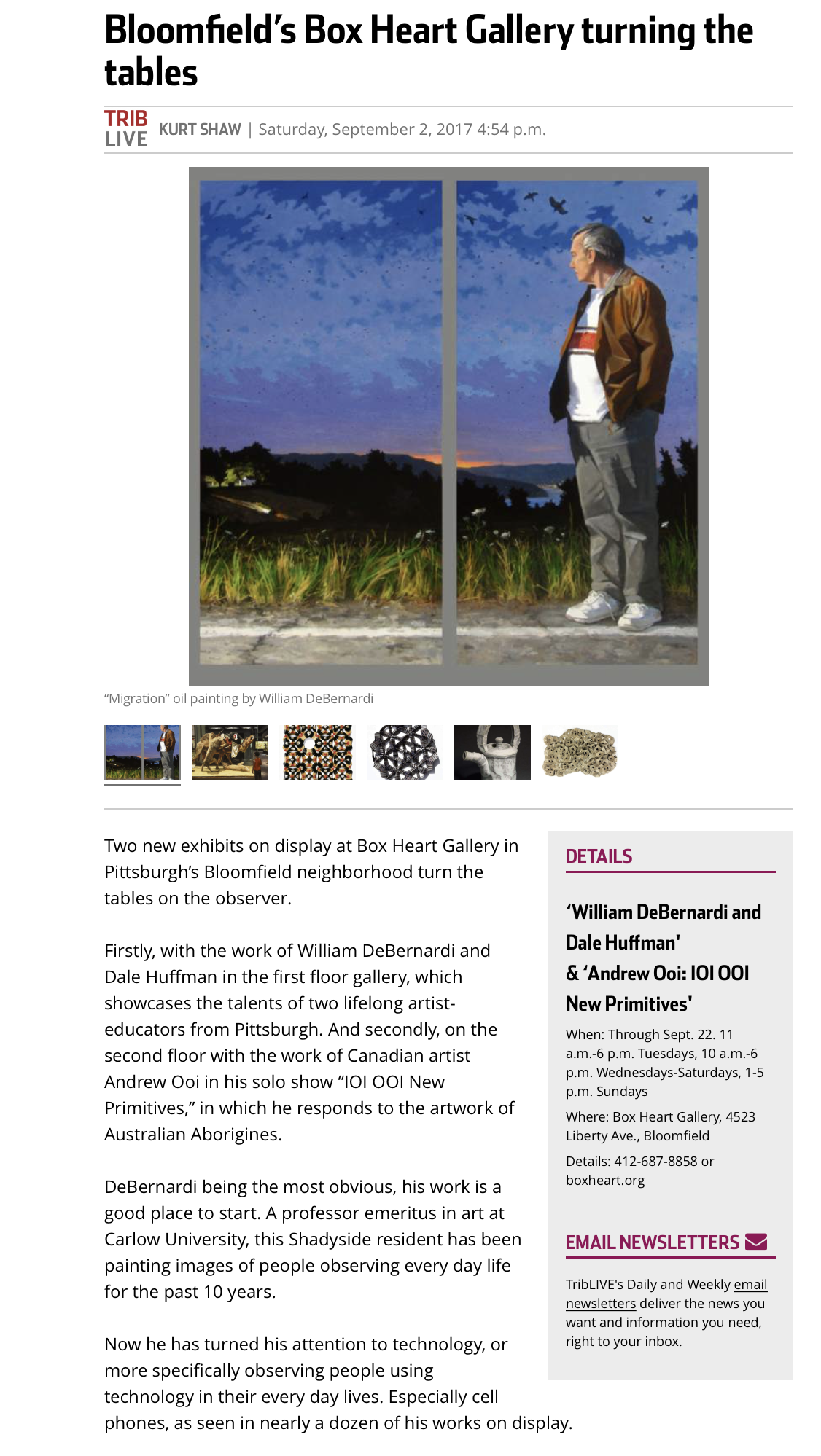 Bloomfield's Box Heart Gallery turning the tables

TRIB LIVE KURT SHAW | Saturday, September 2, 2017 4:54 p.m.

"Migration" oil painting by William DeBernardi

Two new exhibits on display at Box Heart Gallery in Pittsburgh's Bloomfield neighborhood turn the tables on the observer.

Firstly, with the work of William DeBernardi and Dale Huffman in the first floor gallery, which showcases the talents of two lifelong artist-educators from Pittsburgh. And secondly, on the second floor with the work of Canadian artist Andrew Ooi in his solo show "IOI OOI New Primitives," in which he responds to the artwork of Australian Aborigines.

DeBernardi being the most obvious, his work is a good place to start. A professor emeritus in art at Carlow University, this Shadyside resident has been painting images of people observing every day life for the past 10 years.

Now he has turned his attention to technology, or more specifically observing people using technology in their every day lives. Especially cell phones, as seen in nearly a dozen of his works on display.

DETAILS

'William DeBernardi and Dale Huffman' & 'Andrew Ooi: IOI OOI New Primitives'

When: Through Sept. 22. 11 a.m.-6 p.m. Tuesdays, 10 a.m.-6 p.m. Wednesdays-Saturdays, 1-5 p.m. Sundays

Where: Box Heart Gallery, 4523 Liberty Ave., Bloomfield

Details: 412-687-8858 or boxheart.org

EMAIL NEWSLETTERS

TribLIVE's Daily and Weekly email newsletters deliver the news you want and information you need, right to your inbox.